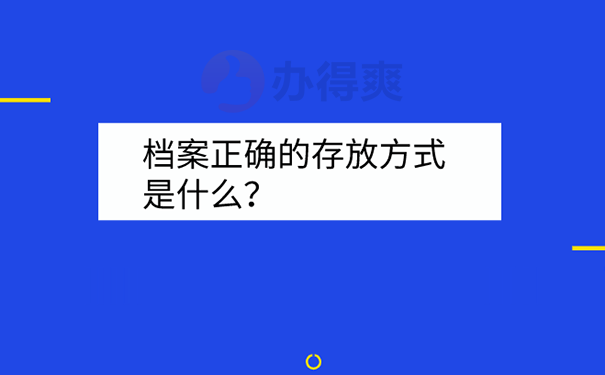 办得爽

档案正确的存放方式是什么?